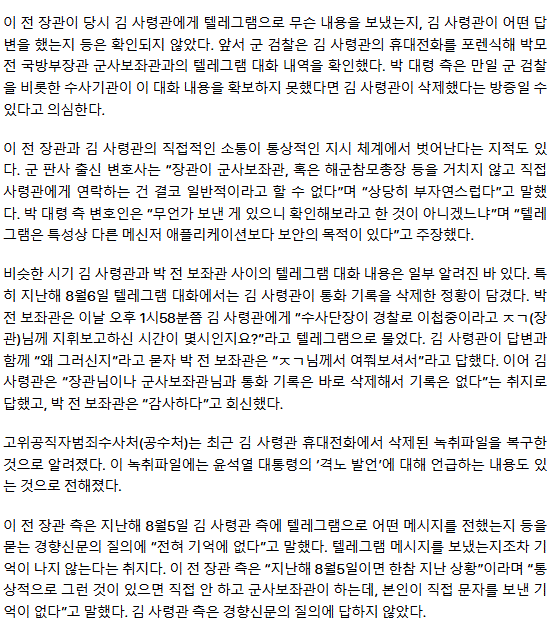 이 전 장관이 당시 김 사령관에게 텔레그램으로 무슨 내용을 보냈는지, 김 사령관이 어떤 답변을 했는지 등은 확인되지 않았다. 앞서 군 검찰은 김 사령관의 휴대전화를 포렌식해 박모 전 국방부장관 군사보좌관과의 텔레그램 대화 내역을 확인했다. 박 대령 측은 만일 군 검찰을 비롯한 수사기관이 이 대화 내용을 확보하지 못했다면 김 사령관이 삭제했다는 방증일 수 있다고 의심한다.

이 전 장관과 김 사령관의 직접적인 소통이 통상적인 지시 체계에서 벗어난다는 지적도 있다. 군 판사 출신 변호사는 "장관이 군사보좌관, 혹은 해군참모총장 등을 거치지 않고 직접 사령관에게 연락하는 건 결코 일반적이라고 할 수 없다"며 "상당히 부자연스럽다"고 말했다. 박 대령 측 변호인은 "무언가 보낸 게 있으니 확인해보라고 한 것이 아니겠느냐"며 "텔레그램은 특성상 다른 메신저 애플리케이션보다 보안의 목적이 있다"고 주장했다.

비슷한 시기 김 사령관과 박 전 보좌관 사이의 텔레그램 대화 내용은 일부 알려진 바 있다. 특히 지난해 8월6일 텔레그램 대화에서는 김 사령관이 통화 기록을 삭제한 정황이 담겼다. 박 전 보좌관은 이날 오후 1시58분쯤 김 사령관에게 "수사단장이 경찰로 이첩중이라고 ㅈㄱ(장관)님께 지휘보고하신 시간이 몇시인지요?"라고 텔레그램으로 물었다. 김 사령관이 답변과 함께 "왜 그러신지"라고 묻자 박 전 보좌관은 "ㅈㄱ님께서 여쭤보셔서"라고 답했다. 이어 김 사령관은 "장관님이나 군사보좌관님과 통화 기록은 바로 삭제해서 기록은 없다"는 취지로 답했고, 박 전 보좌관은 "감사하다"고 회신했다.

고위공직자범죄수사처(공수처)는 최근 김 사령관 휴대전화에서 삭제된 녹취파일을 복구한 것으로 알려졌다. 이 녹취파일에는 윤석열 대통령의 '격노 발언'에 대해 언급하는 내용도 있는 것으로 전해졌다.

이 전 장관 측은 지난해 8월5일 김 사령관 측에 텔레그램으로 어떤 메시지를 전했는지 등을 묻는 경향신문의 질의에 "전혀 기억에 없다"고 말했다. 텔레그램 메시지를 보냈는지조차 기억이 나지 않는다는 취지다. 이 전 장관 측은 "지난해 8월5일이면 한참 지난 상황"이라며 "통상적으로 그런 것이 있으면 직접 안 하고 군사보좌관이 하는데, 본인이 직접 문자를 보낸 기억이 없다"고 말했다. 김 사령관 측은 경향신문의 질의에 답하지 않았다.